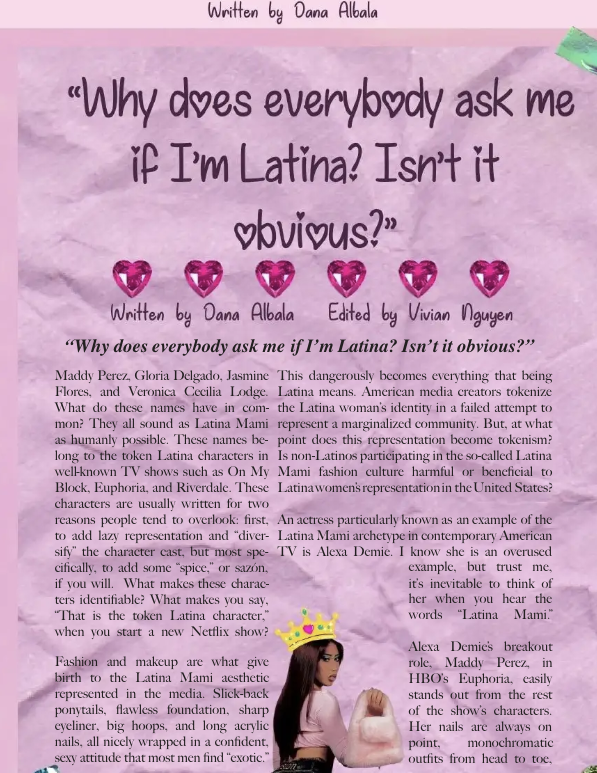 Written by Dana Albala

"Why does everybody ask me if I'm Latina? Isn't it obvious?"

Written by Dana Albala Edited by Vivian Nguyen

"Why does everybody ask me if I'm Latina? Isn't it obvious?"

Maddy Perez, Gloria Delgado, Jasmine Flores, and Veronica Cecilia Lodge. What do these names have in common? They all sound as Latina Mami as humanly possible. These names belong to the token Latina characters in well-known TV shows such as On My Block, Euphoria, and Riverdale. These characters are usually written for two reasons people tend to overlook: first, to add lazy representation and "diversify" the character cast, but most specifically, to add some "spice," or sazón, if you will. What makes these characters identifiable? What makes you say, "That is the token Latina character," when you start a new Netflix show?

Fashion and makeup are what give birth to the Latina Mami aesthetic represented in the media. Slick-back ponytails, flawless foundation, sharp eyeliner, big hoops, and long acrylic nails, all nicely wrapped in a confident, sexy attitude that most men find "exotic."

This dangerously becomes everything that being Latina means. American media creators tokenize the Latina woman's identity in a failed attempt to represent a marginalized community. But, at what point does this representation become tokenism? Is non-Latinos participating in the so-called Latina Mami fashion culture harmful or beneficial to Latina women's representation in the United States?

An actress particularly known as an example of the Latina Mami archetype in contemporary American TV is Alexa Demie. I know she is an overused example, but trust me, it's inevitable to think of her when you hear the words "Latina Mami."

Alexa Demie's breakout role, Maddy Perez, in HBO's Euphoria, easily stands out from the rest of the show's characters. Her nails are always on point, monochromatic outfits from head to toe,